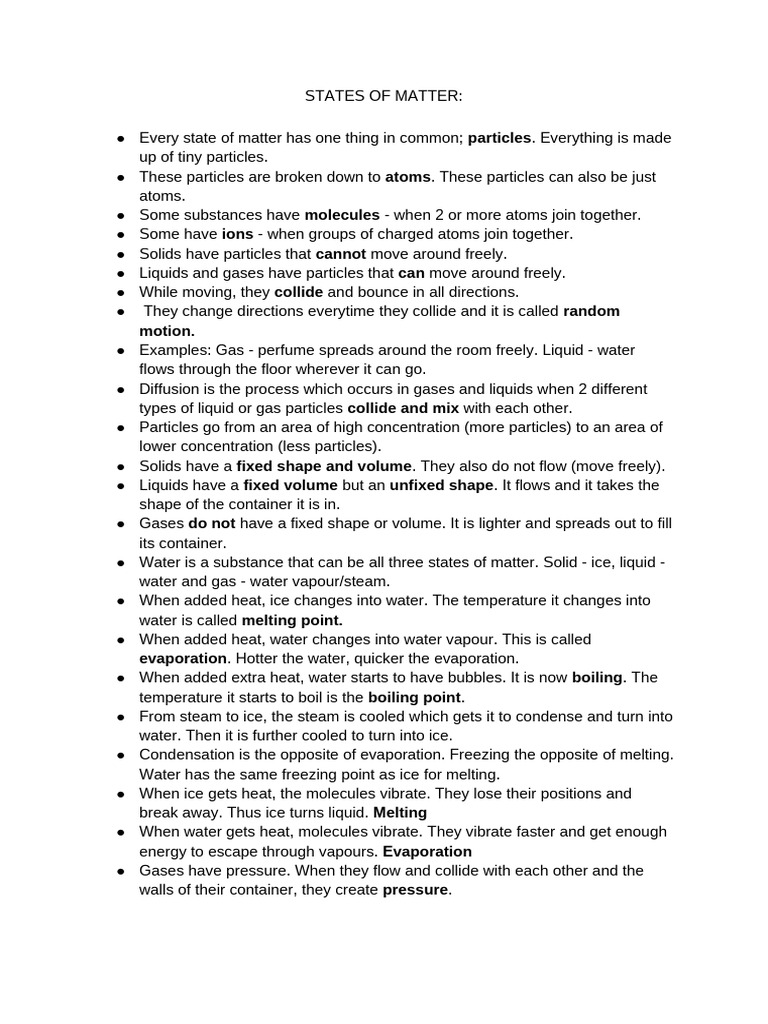 STATES OF MATTER:

- Every state of matter has one thing in common; particles. Everything is made up of tiny particles.
- These particles are broken down to atoms. These particles can also be just atoms.
- Some substances have molecules - when 2 or more atoms join together.
- Some have ions - when groups of charged atoms join together.
- Solids have particles that cannot move around freely.
- Liquids and gases have particles that can move around freely.
- While moving, they collide and bounce in all directions.
- They change directions everytime they collide and it is called random motion.
- Examples: Gas - perfume spreads around the room freely. Liquid - water flows through the floor wherever it can go.
- Diffusion is the process which occurs in gases and liquids when 2 different types of liquid or gas particles collide and mix with each other.
- Particles go from an area of high concentration (more particles) to an area of lower concentration (less particles).
- Solids have a fixed shape and volume. They also do not flow (move freely).
- Liquids have a fixed volume but an unfixed shape. It flows and it takes the shape of the container it is in.
- Gases do not have a fixed shape or volume. It is lighter and spreads out to fill its container.
- Water is a substance that can be all three states of matter. Solid - ice, liquid - water and gas - water vapour/steam.
- When added heat, ice changes into water. The temperature it changes into water is called melting point.
- When added heat, water changes into water vapour. This is called evaporation. Hotter the water, quicker the evaporation.
- When added extra heat, water starts to have bubbles. It is now boiling. The temperature it starts to boil is the boiling point.
- From steam to ice, the steam is cooled which gets it to condense and turn into water. Then it is further cooled to turn into ice.
- Condensation is the opposite of evaporation. Freezing the opposite of melting. Water has the same freezing point as ice for melting.
- When ice gets heat, the molecules vibrate. They lose their positions and break away. Thus ice turns liquid. Melting
- When water gets heat, molecules vibrate. They vibrate faster and get enough energy to escape through vapours. Evaporation
- Gases have pressure. When they flow and collide with each other and the walls of their container, they create pressure.